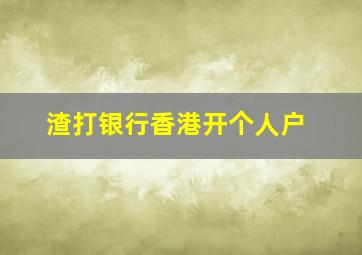 渣打银行香港开个人户